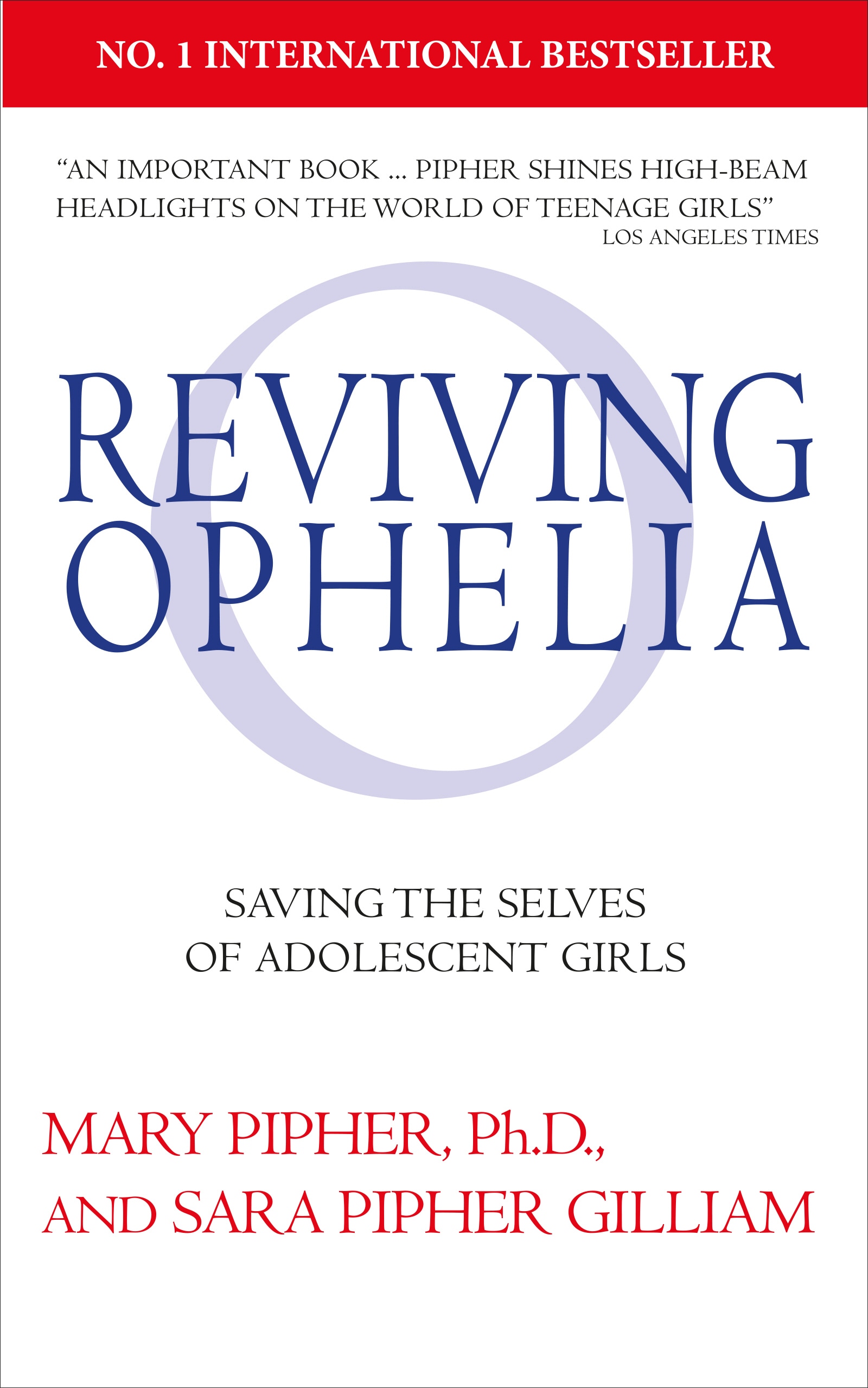 NO. 1 INTERNATIONAL BESTSELLER

"AN IMPORTANT BOOK ... PIPHER SHINES HIGH-BEAM HEADLIGHTS ON THE WORLD OF TEENAGE GIRLS"
LOS ANGELES TIMES

REVIVING OPHELIA

SAVING THE SELVES OF ADOLESCENT GIRLS

MARY PIPHER, Ph.D., AND SARA PIPHER GILLIAM